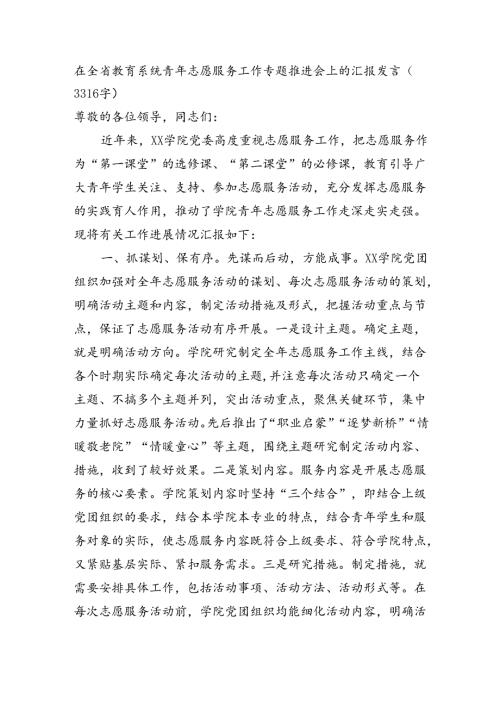 在全省教育系统青年志愿服务工作专题推进会上的汇报发言（3316字）

尊敬的各位领导，同志们：

近年来，XX学院党委高度重视志愿服务工作，把志愿服务作为“第一课堂”的选修课、“第二课堂”的必修课，教育引导广大青年学生关注、支持、参加志愿服务活动，充分发挥志愿服务的实践育人作用，推动了学院青年志愿服务工作走深走实走强。现将有关工作进展情况汇报如下：

一、抓谋划、保有序。先谋而后动，方能成事。XX学院党团组织加强对全年志愿服务活动的谋划、每次志愿服务活动的策划，明确活动主题和内容，制定活动措施及形式，把握活动重点与节点，保证了志愿服务活动有序开展。一是设计主题。确定主题，就是明确活动方向。学院研究制定全年志愿服务工作主线，结合各个时期实际确定每次活动的主题，并注意每次活动只确定一个主题、不搞多个主题并列，突出活动重点，聚焦关键环节，集中力量抓好志愿服务活动。先后推出了“职业启蒙”“逐梦新桥”“情暖敬老院”“情暖童心”等主题，围绕主题研究制定活动内容、措施，收到了较好效果。二是策划内容。服务内容是开展志愿服务的核心要素。学院策划内容时坚持“三个结合”，即结合上级党团组织的要求，结合本学院本专业的特点，结合青年学生和服务对象的实际，使志愿服务内容既符合上级要求、符合学院特点，又紧贴基层实际、紧扣服务需求。三是研究措施。制定措施，就需要安排具体工作，包括活动事项、活动方法、活动形式等。在每次志愿服务活动前，学院党团组织均能细化活动内容，明确活